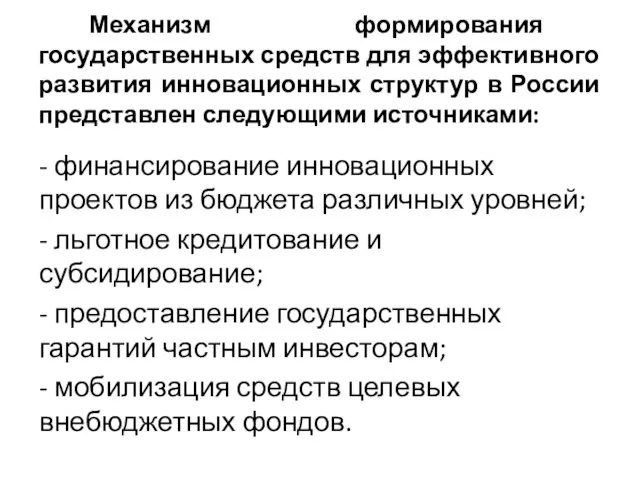 Механизм формирования государственных средств для эффективного развития инновационных структур в России представлен следующими источниками:

- финансирование инновационных проектов из бюджета различных уровней;

- льготное кредитование и субсидирование;

- предоставление государственных гарантий частным инвесторам;

- мобилизация средств целевых внебюджетных фондов.